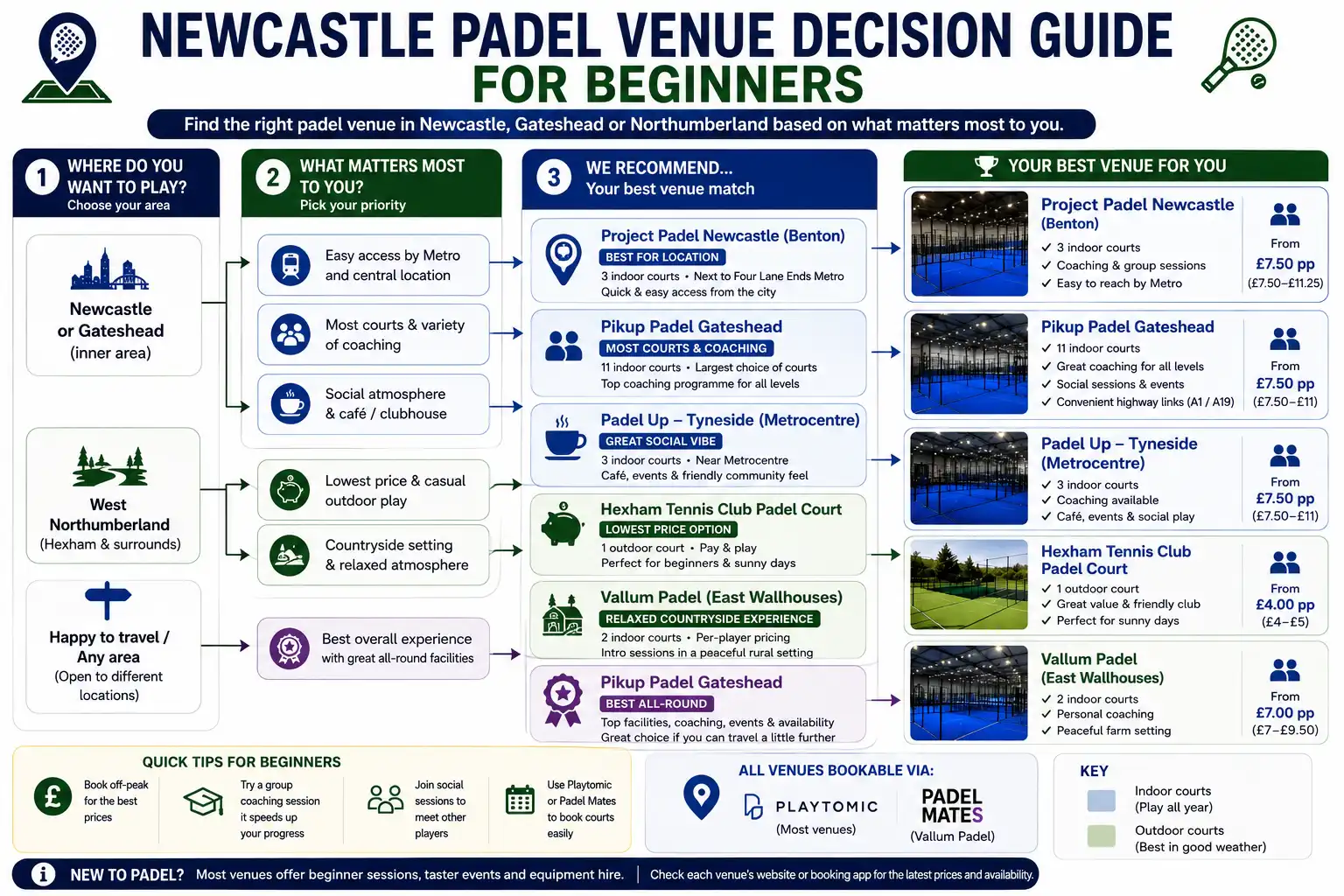 NEWCASTLE PADEL VENUE DECISION GUIDE
FOR BEGINNERS

Find the right padel venue in Newcastle, Gateshead or Northumberland based on what matters most to you.

1 WHERE DO YOU WANT TO PLAY?
Choose your area

Newcastle or Gateshead
(inner area)

West Northumberland
(Hexham & surrounds)

Happy to travel / Any area
(Open to different locations)

2 WHAT MATTERS MOST TO YOU?
Pick your priority

Easy access by Metro and central location

Most courts & variety of coaching

Social atmosphere & café / clubhouse

Lowest price & casual outdoor play

Countryside setting & relaxed atmosphere

Best overall experience with great all-round facilities

3 WE RECOMMEND...
Your best venue match

Project Padel Newcastle (Benton)
BEST FOR LOCATION
3 indoor courts • Next to Four Lane Ends Metro
Quick & easy access from the city

Pikup Padel Gateshead
MOST COURTS & COACHING
11 indoor courts • Largest choice of courts
Top coaching programme for all levels

Padel Up – Tyneside (Metrocentre)
GREAT SOCIAL VIBE
3 indoor courts • Near Metrocentre
Café, events & friendly community feel

Hexham Tennis Club Padel Court
LOWEST PRICE OPTION
1 outdoor court • Pay & play
Perfect for beginners & sunny days

Vallum Padel (East Wallhouses)
RELAXED COUNTRYSIDE EXPERIENCE
2 indoor courts • Per-player pricing
Intro sessions in a peaceful rural setting

Pikup Padel Gateshead
BEST ALL-ROUND
Top facilities, coaching, events & availability
Great choice if you can travel a little further

YOUR BEST VENUE FOR YOU

Project Padel Newcastle (Benton)
✓ 3 indoor courts
✓ Coaching & group sessions
✓ Easy to reach by Metro
From £7.50 pp (£7.50–£11.25)

Pikup Padel Gateshead
✓ 11 indoor courts
✓ Great coaching for all levels
✓ Social sessions & events
✓ Convenient highway links (A1 / A19)
From £7.50 pp (£7.50–£11)

Padel Up – Tyneside (Metrocentre)
✓ 3 indoor courts
✓ Coaching available
✓ Café, events & social play
From £7.50 pp (£7.50–£11)

Hexham Tennis Club Padel Court
✓ 1 outdoor court
✓ Great value & friendly club
✓ Perfect for sunny days
From £4.00 pp (£4–£5)

Vallum Padel (East Wallhouses)
✓ 2 indoor courts
✓ Personal coaching
✓ Peaceful farm setting
From £7.00 pp (£7–£9.50)

QUICK TIPS FOR BEGINNERS
Book off-peak for the best prices
Try a group coaching session it speeds up your progress
Join social sessions to meet other players
Use Playtomic or Padel Mates to book courts easily

ALL VENUES BOOKABLE VIA:
PLAYTOMIC (Most venues)
PADEL MATES (Vallum Padel)

KEY
Indoor courts (Play all year)
Outdoor courts (Best in good weather)

NEW TO PADEL? Most venues offer beginner sessions, taster events and equipment hire. | Check each venue's website or booking app for the latest prices and availability.